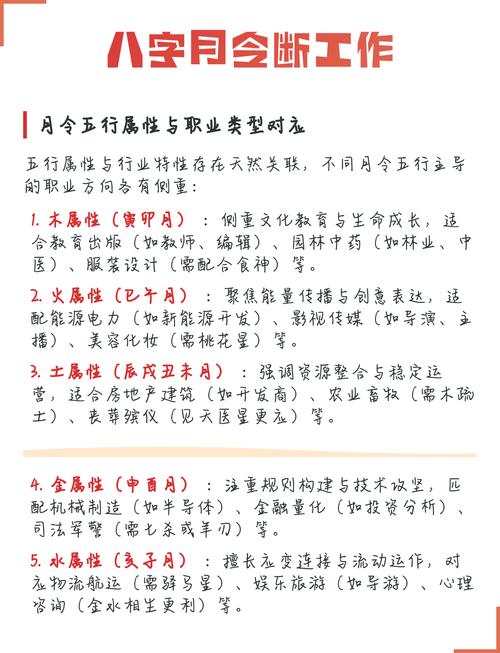 八字月令断工作

月令五行属性与职业类型对应

五行属性与行业特性存在天然关联，不同月令五行主导的职业方向各有侧重：

1. 木属性（寅卯月）：侧重文化教育与生命成长，适合教育出版（如教师、编辑）、园林中药（如林业、中医）、服装设计（需配合食神）等。

2. 火属性（巳午月）：聚焦能量传播与创意表达，适配能源电力（如新能源开发）、影视传媒（如导演、主播）、美容化妆（需桃花星）等。

3. 土属性（辰戌丑未月）：强调资源整合与稳定运营，适合房地产建筑（如开发商）、农业畜牧（需木疏土）、丧葬殡仪（见天医星更应）等。

4. 金属性（申酉月）：注重规则构建与技术攻坚，匹配机械制造（如半导体）、金融量化（如投资分析）、司法军警（需七杀或羊刃）等。

5. 水属性（亥子月）：擅长应变连接与流动运作，对应物流航运（需驿马星）、娱乐旅游（如导游）、心理咨询（金水相生更利）等。